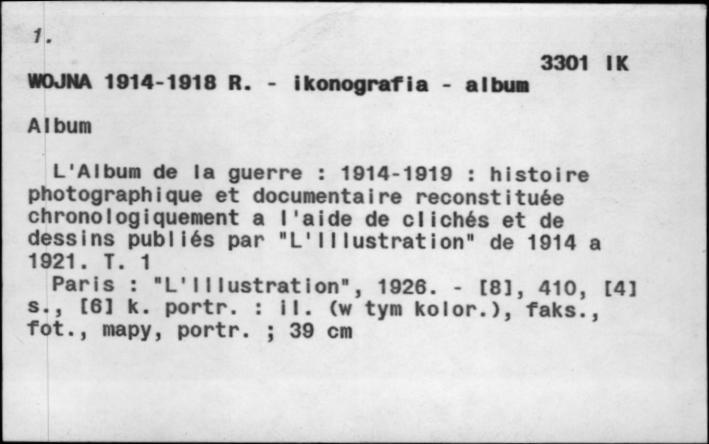 1.

3301 IK

WOJNA 1914-1918 R. - ikonografia - album

Album

L'Album de la guerre : 1914-1919 : histoire photographique et documentaire reconstituée chronologiquement a l'aide de clichés et de dessins publiés par "L'Illustration" de 1914 a 1921. T. 1
Paris : "L'Illustration", 1926. - [8], 410, [4] s., [6] k. portr. : il. (w tym kolor.), faks., fot., mapy, portr. ; 39 cm